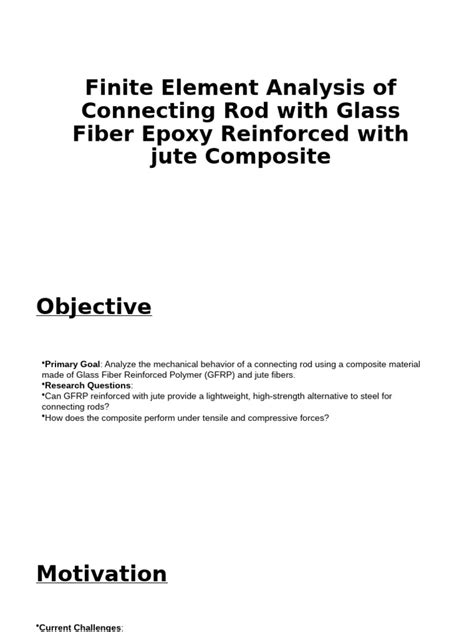 Finite Element Analysis of Connecting Rod with Glass Fiber Epoxy Reinforced with jute Composite

Objective

•Primary Goal: Analyze the mechanical behavior of a connecting rod using a composite material made of Glass Fiber Reinforced Polymer (GFRP) and jute fibers.
•Research Questions:
•Can GFRP reinforced with jute provide a lightweight, high-strength alternative to steel for connecting rods?
•How does the composite perform under tensile and compressive forces?

Motivation

•Current Challenges: